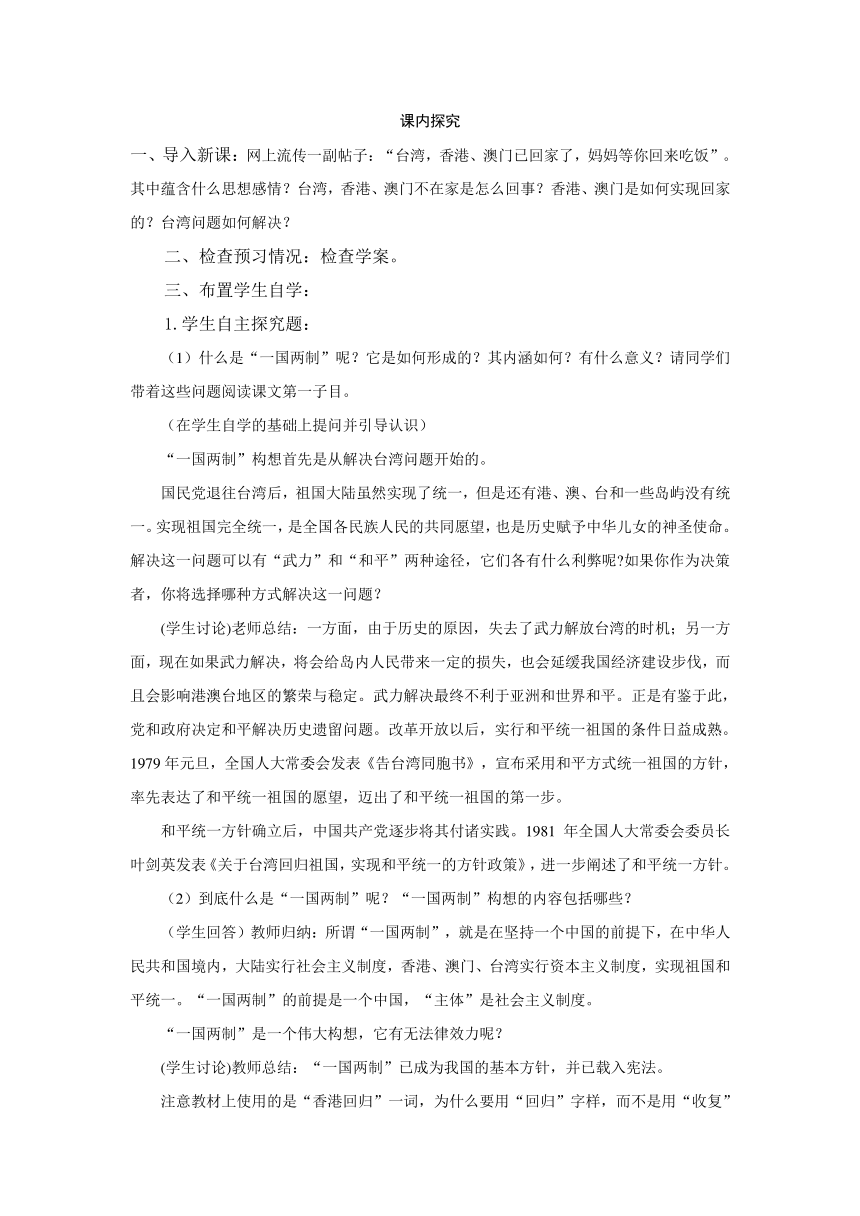 课内探究

一、导入新课：网上流传一副帖子：“台湾，香港、澳门已回家了，妈妈等你回来吃饭”。其中蕴含什么思想感情？台湾，香港、澳门不在家是怎么回事？香港、澳门是如何实现回家的？台湾问题如何解决？

二、检查预习情况：检查学案。

三、布置学生自学：

1. 学生自主探究题：

（1）什么是“一国两制”呢？它是如何形成的？其内涵如何？有什么意义？请同学们带着这些问题阅读课文第一子目。

（在学生自学的基础上提问并引导认识）

“一国两制”构想首先是从解决台湾问题开始的。

国民党退往台湾后，祖国大陆虽然实现了统一，但是还有港、澳、台和一些岛屿没有统一。实现祖国完全统一，是全国各民族人民的共同愿望，也是历史赋予中华儿女的神圣使命。解决这一问题可以有“武力”和“和平”两种途径，它们各有什么利弊呢?如果你作为决策者，你将选择哪种方式解决这一问题？

(学生讨论)老师总结：一方面，由于历史的原因，失去了武力解放台湾的时机；另一方面，现在如果武力解决，将会给岛内人民带来一定的损失，也会延缓我国经济建设步伐，而且会影响港澳台地区的繁荣与稳定。武力解决最终不利于亚洲和世界和平。正是有鉴于此，党和政府决定和平解决历史遗留问题。改革开放以后，实行和平统一祖国的条件日益成熟。1979 年元旦，全国人大常委会发表《告台湾同胞书》，宣布采用和平方式统一祖国的方针，率先表达了和平统一祖国的愿望，迈出了和平统一祖国的第一步。

和平统一方针确立后，中国共产党逐步将其付诸实践。1981 年全国人大常委会委员长叶剑英发表《关于台湾回归祖国，实现和平统一的方针政策》，进一步阐述了和平统一方针。

（2）到底什么是“一国两制”呢？“一国两制”构想的内容包括哪些？

（学生回答）教师归纳：所谓“一国两制”，就是在坚持一个中国的前提下，在中华人民共和国境内，大陆实行社会主义制度，香港、澳门、台湾实行资本主义制度，实现祖国和平统一。“一国两制”的前提是一个中国，“主体”是社会主义制度。

“一国两制”是一个伟大构想，它有无法律效力呢？

(学生讨论)教师总结：“一国两制”已成为我国的基本方针，并已载入宪法。

注意教材上使用的是“香港回归”一词，为什么要用“回归”字样，而不是用“收复”